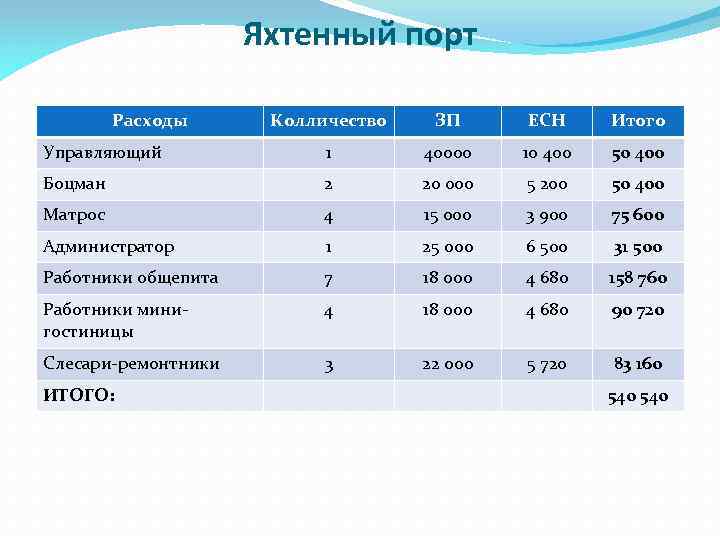 Яхтенный порт

| Расходы | Колличество | ЗП | ЕСН | Итого |
|---|---|---|---|---|
| Управляющий | 1 | 40000 | 10 400 | 50 400 |
| Боцман | 2 | 20 000 | 5 200 | 50 400 |
| Матрос | 4 | 15 000 | 3 900 | 75 600 |
| Администратор | 1 | 25 000 | 6 500 | 31 500 |
| Работники общепита | 7 | 18 000 | 4 680 | 158 760 |
| Работники мини-гостиницы | 4 | 18 000 | 4 680 | 90 720 |
| Слесари-ремонтники | 3 | 22 000 | 5 720 | 83 160 |
| ИТОГО: | | | | 540 540 |